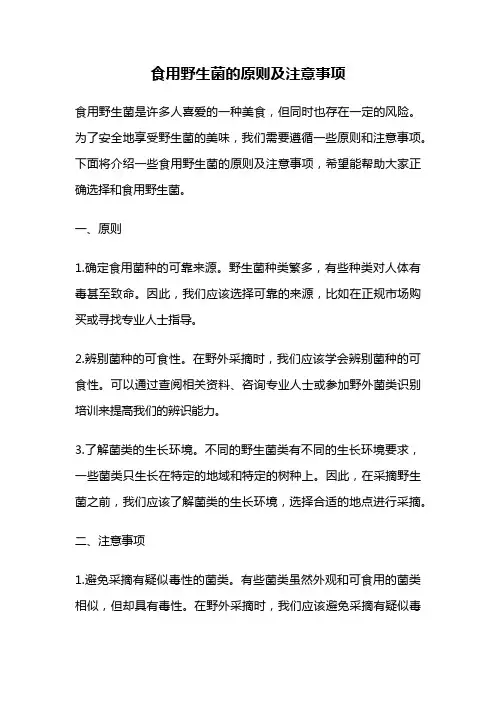 食用野生菌的原则及注意事项

食用野生菌是许多人喜爱的一种美食，但同时也存在一定的风险。为了安全地享受野生菌的美味，我们需要遵循一些原则和注意事项。下面将介绍一些食用野生菌的原则及注意事项，希望能帮助大家正确选择和食用野生菌。

一、原则

1.确定食用菌种的可靠来源。野生菌种类繁多，有些种类对人体有毒甚至致命。因此，我们应该选择可靠的来源，比如在正规市场购买或寻找专业人士指导。

2.辨别菌种的可食性。在野外采摘时，我们应该学会辨别菌种的可食性。可以通过查阅相关资料、咨询专业人士或参加野外菌类识别培训来提高我们的辨识能力。

3.了解菌类的生长环境。不同的野生菌类有不同的生长环境要求，一些菌类只生长在特定的地域和特定的树种上。因此，在采摘野生菌之前，我们应该了解菌类的生长环境，选择合适的地点进行采摘。

二、注意事项

1.避免采摘有疑似毒性的菌类。有些菌类虽然外观和可食用的菌类相似，但却具有毒性。在野外采摘时，我们应该避免采摘有疑似毒